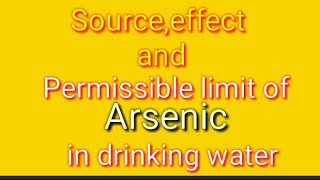 Source,effect
and
Permissible limit of
Arsenic
in drinking water